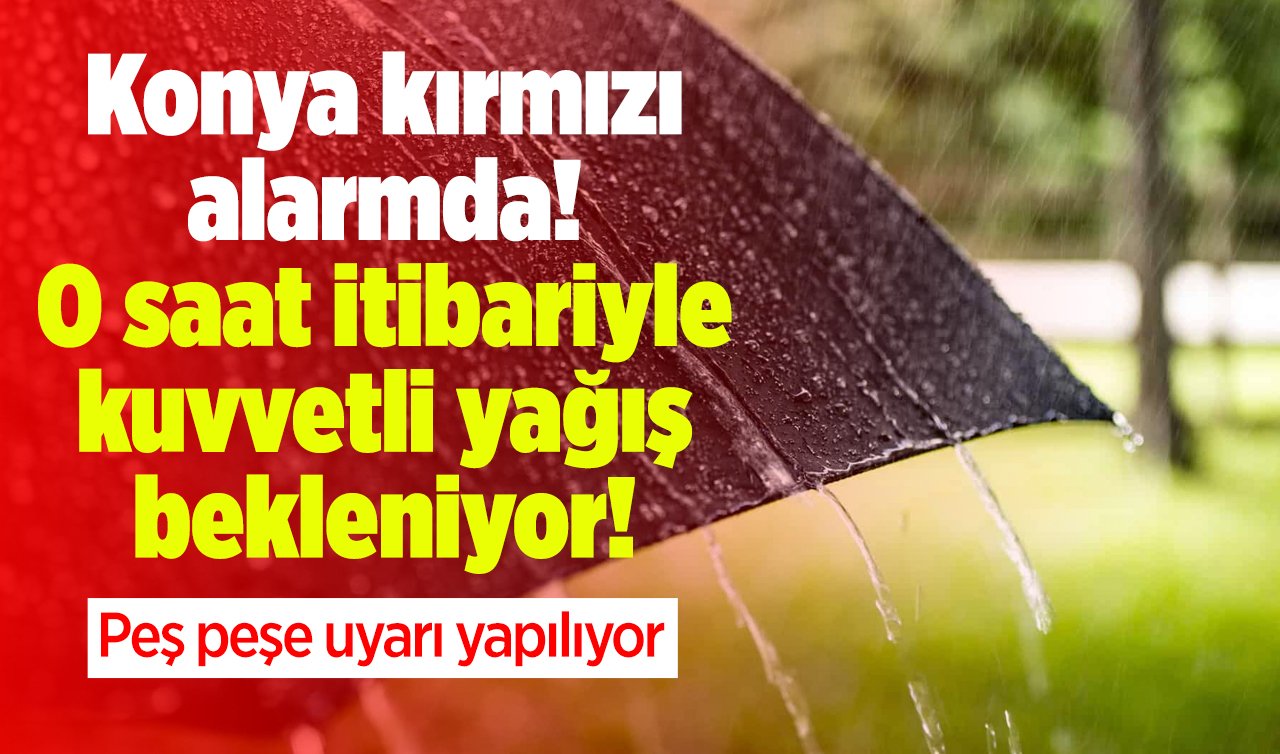 Konya kırmızı alarmda!
O saat itibariyle kuvvetli yağış bekleniyor!

Peş peşe uyarı yapılıyor